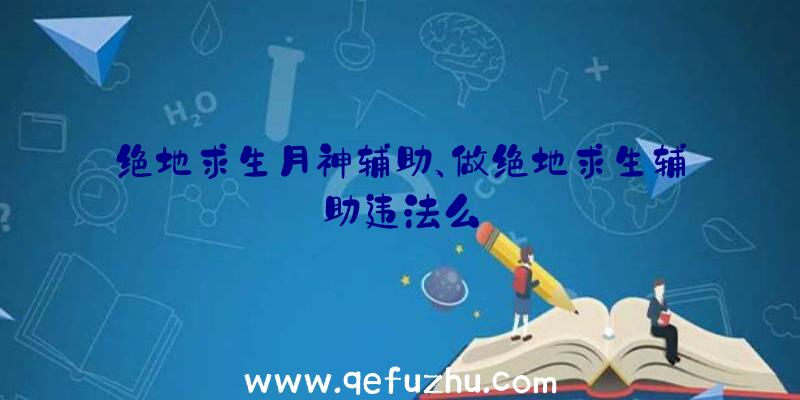 $H_2O$

绝地求生月神辅助、做绝地求生辅助违法么

www.qefuzhu.com